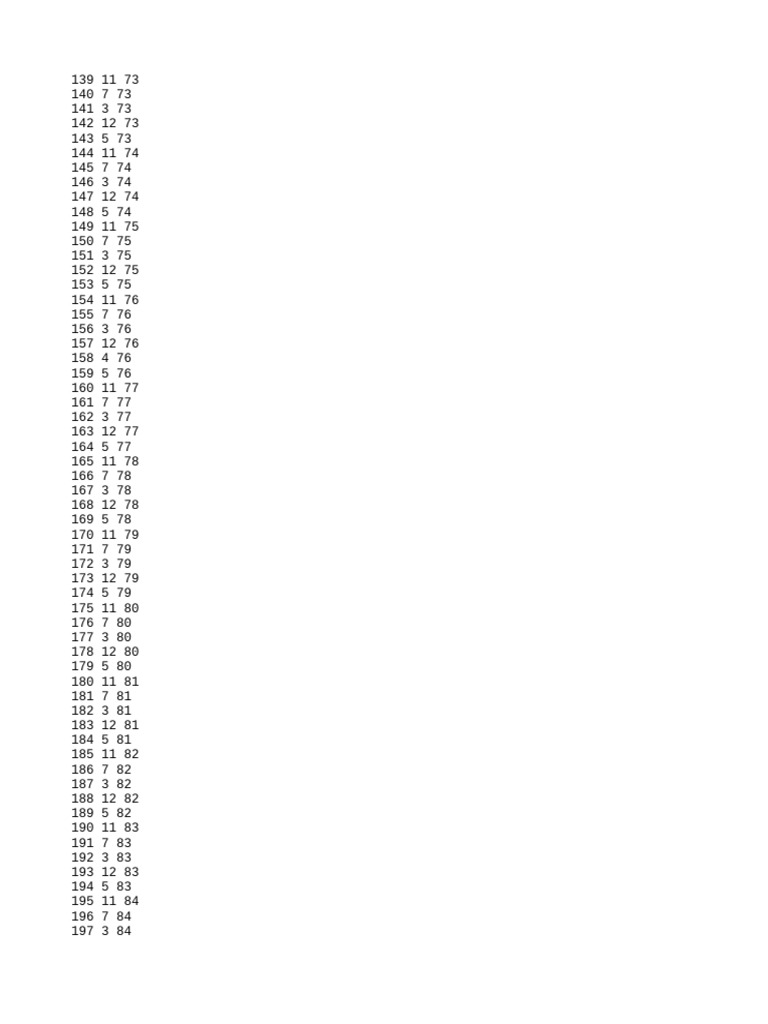 139 11 73
140 7 73
141 3 73
142 12 73
143 5 73
144 11 74
145 7 74
146 3 74
147 12 74
148 5 74
149 11 75
150 7 75
151 3 75
152 12 75
153 5 75
154 11 76
155 7 76
156 3 76
157 12 76
158 4 76
159 5 76
160 11 77
161 7 77
162 3 77
163 12 77
164 5 77
165 11 78
166 7 78
167 3 78
168 12 78
169 5 78
170 11 79
171 7 79
172 3 79
173 12 79
174 5 79
175 11 80
176 7 80
177 3 80
178 12 80
179 5 80
180 11 81
181 7 81
182 3 81
183 12 81
184 5 81
185 11 82
186 7 82
187 3 82
188 12 82
189 5 82
190 11 83
191 7 83
192 3 83
193 12 83
194 5 83
195 11 84
196 7 84
197 3 84